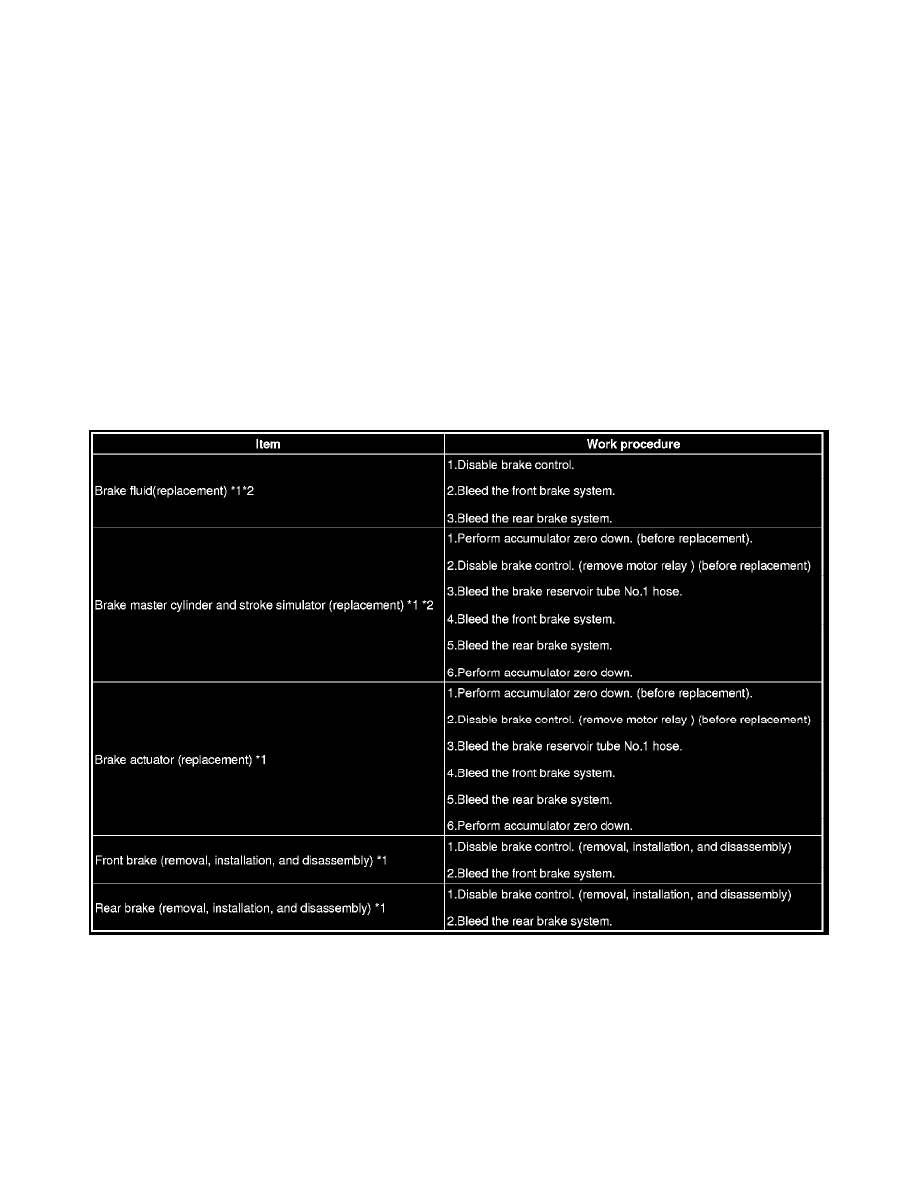 | Item | Work procedure |
|---|---|
| Brake fluid(replacement) *1*2 | 1.Disable brake control. 2.Bleed the front brake system. 3.Bleed the rear brake system. |
| Brake master cylinder and stroke simulator (replacement) *1 *2 | 1.Perform accumulator zero down. (before replacement). 2.Disable brake control. (remove motor relay ) (before replacement) 3.Bleed the brake reservoir tube No.1 hose. 4.Bleed the front brake system. 5.Bleed the rear brake system. 6.Perform accumulator zero down. |
| Brake actuator (replacement) *1 | 1.Perform accumulator zero down. (before replacement). 2.Disable brake control. (remove motor relay ) (before replacement) 3.Bleed the brake reservoir tube No.1 hose. 4.Bleed the front brake system. 5.Bleed the rear brake system. 6.Perform accumulator zero down. |
| Front brake (removal, installation, and disassembly) *1 | 1.Disable brake control. (removal, installation, and disassembly) 2.Bleed the front brake system. |
| Rear brake (removal, installation, and disassembly) *1 | 1.Disable brake control. (removal, installation, and disassembly) 2.Bleed the rear brake system. |